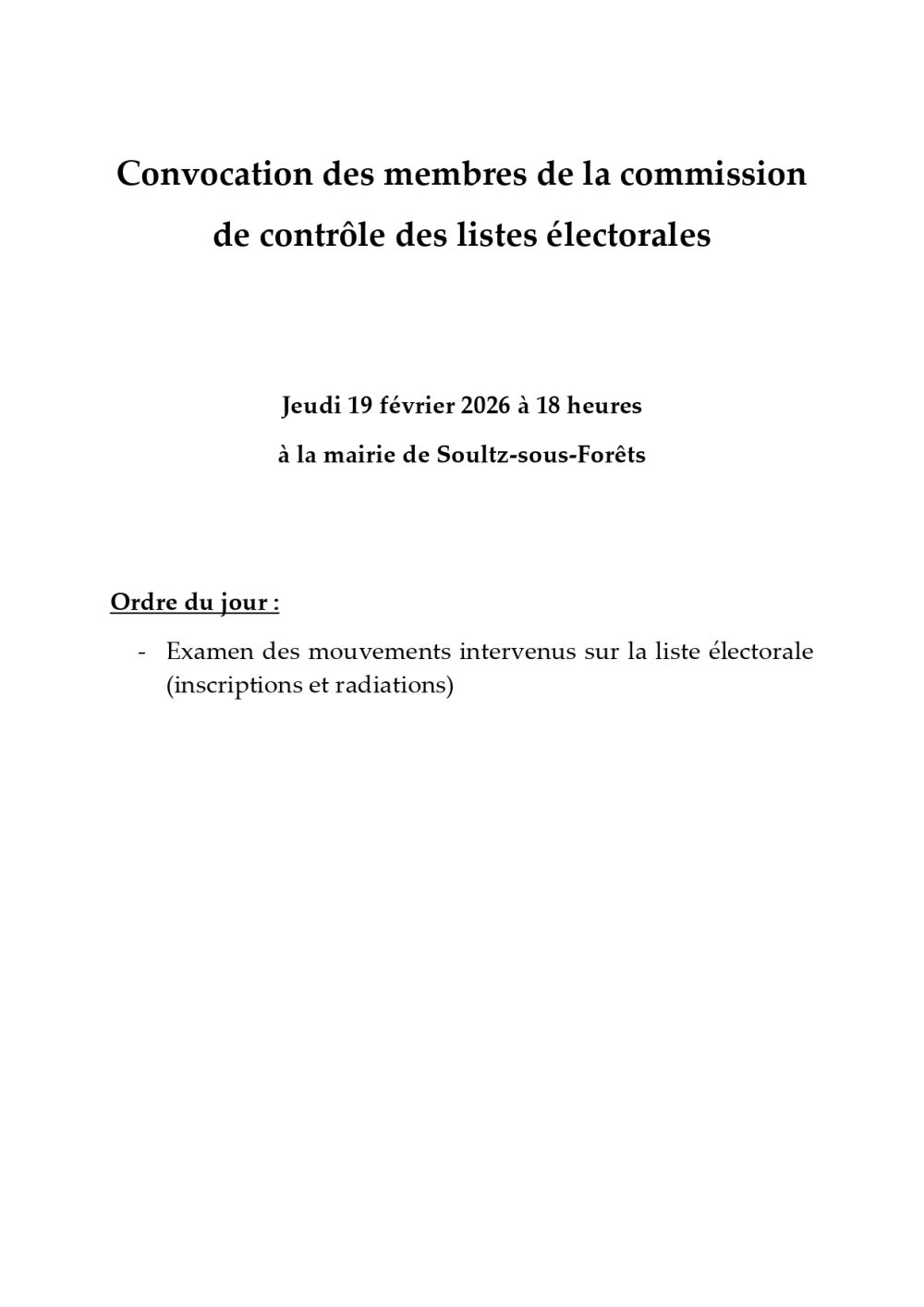 Convocation des membres de la commission de contrôle des listes électorales

Jeudi 19 février 2026 à 18 heures
à la mairie de Soultz-sous-Forêts

Ordre du jour :

- Examen des mouvements intervenus sur la liste électorale (inscriptions et radiations)